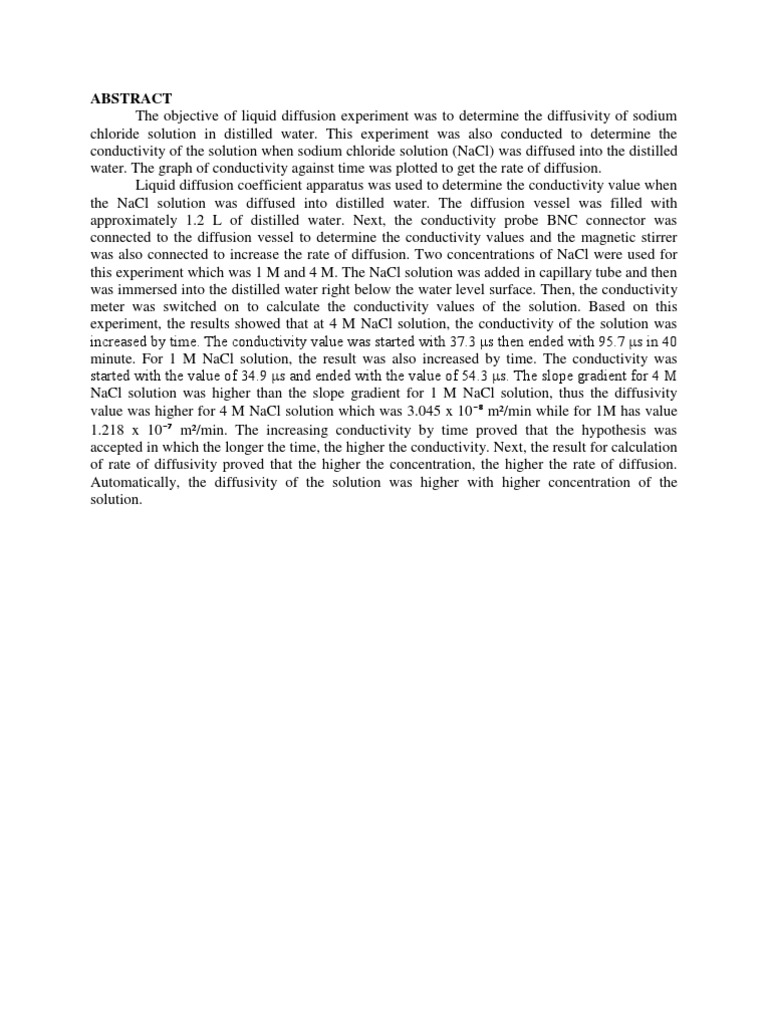 ABSTRACT

The objective of liquid diffusion experiment was to determine the diffusivity of sodium chloride solution in distilled water. This experiment was also conducted to determine the conductivity of the solution when sodium chloride solution (NaCl) was diffused into the distilled water. The graph of conductivity against time was plotted to get the rate of diffusion.

Liquid diffusion coefficient apparatus was used to determine the conductivity value when the NaCl solution was diffused into distilled water. The diffusion vessel was filled with approximately 1.2 L of distilled water. Next, the conductivity probe BNC connector was connected to the diffusion vessel to determine the conductivity values and the magnetic stirrer was also connected to increase the rate of diffusion. Two concentrations of NaCl were used for this experiment which was 1 M and 4 M. The NaCl solution was added in capillary tube and then was immersed into the distilled water right below the water level surface. Then, the conductivity meter was switched on to calculate the conductivity values of the solution. Based on this experiment, the results showed that at 4 M NaCl solution, the conductivity of the solution was increased by time. The conductivity value was started with 37.3 µs then ended with 95.7 µs in 40 minute. For 1 M NaCl solution, the result was also increased by time. The conductivity was started with the value of 34.9 µs and ended with the value of 54.3 µs. The slope gradient for 4 M NaCl solution was higher than the slope gradient for 1 M NaCl solution, thus the diffusivity value was higher for 4 M NaCl solution which was 3.045 x $10^{-8}$ m²/min while for 1M has value 1.218 x $10^{-7}$ m²/min. The increasing conductivity by time proved that the hypothesis was accepted in which the longer the time, the higher the conductivity. Next, the result for calculation of rate of diffusivity proved that the higher the concentration, the higher the rate of diffusion. Automatically, the diffusivity of the solution was higher with higher concentration of the solution.